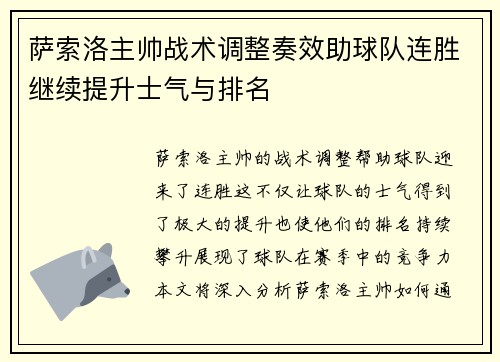 萨索洛主帅战术调整奏效助球队连胜继续提升士气与排名

萨索洛主帅的战术调整帮助球队迎来了连胜这不仅让球队的士气得到了极大的提升也使他们的排名持续攀升展现了球队在赛季中的竞争力本文将深入分析萨索洛主帅如何通